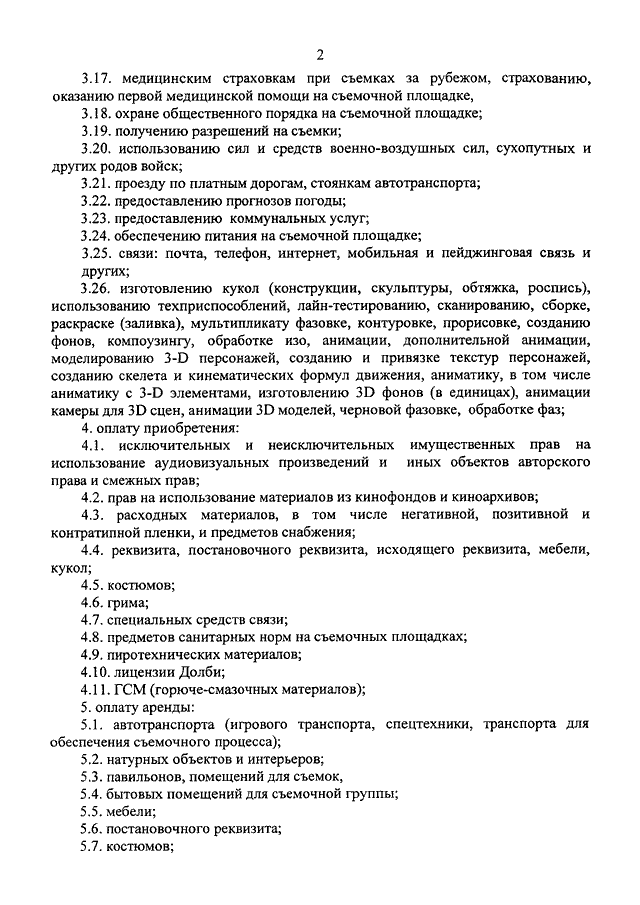 2

3.17. медицинским страховкам при съемках за рубежом, страхованию, оказанию первой медицинской помощи на съемочной площадке,

3.18. охране общественного порядка на съемочной площадке;

3.19. получению разрешений на съемки;

3.20. использованию сил и средств военно-воздушных сил, сухопутных и других родов войск;

3.21. проезду по платным дорогам, стоянкам автотранспорта;

3.22. предоставлению прогнозов погоды;

3.23. предоставлению коммунальных услуг;

3.24. обеспечению питания на съемочной площадке;

3.25. связи: почта, телефон, интернет, мобильная и пейджинговая связь и других;

3.26. изготовлению кукол (конструкции, скульптуры, обтяжка, роспись), использованию техприспособлений, лайн-тестированию, сканированию, сборке, раскраске (заливка), мультипликату фазовке, контуровке, прорисовке, созданию фонов, композингу, обработке изо, анимации, дополнительной анимации, моделированию 3-D персонажей, созданию и привязке текстур персонажей, созданию скелета и кинематических формул движения, аниматику, в том числе аниматику с 3-D элементами, изготовлению 3D фонов (в единицах), анимации камеры для 3D сцен, анимации 3D моделей, черновой фазовке, обработке фаз;

4. оплату приобретения:

4.1. исключительных и неисключительных имущественных прав на использование аудиовизуальных произведений и иных объектов авторского права и смежных прав;

4.2. прав на использование материалов из кинофондов и киноархивов;

4.3. расходных материалов, в том числе негативной, позитивной и контратипной пленки, и предметов снабжения;

4.4. реквизита, постановочного реквизита, исходящего реквизита, мебели, кукол;

4.5. костюмов;

4.6. грима;

4.7. специальных средств связи;

4.8. предметов санитарных норм на съемочных площадках;

4.9. пиротехнических материалов;

4.10. лицензии Долби;

4.11. ГСМ (горюче-смазочных материалов);

5. оплату аренды:

5.1. автотранспорта (игрового транспорта, спецтехники, транспорта для обеспечения съемочного процесса);

5.2. натурных объектов и интерьеров;

5.3. павильонов, помещений для съемок,

5.4. бытовых помещений для съемочной группы;

5.5. мебели;

5.6. постановочного реквизита;

5.7. костюмов;